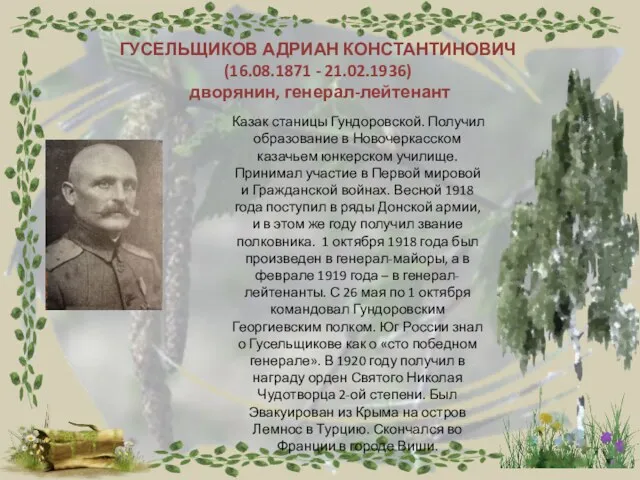 ГУСЕЛЬЩИКОВ АДРИАН КОНСТАНТИНОВИЧ
(16.08.1871 - 21.02.1936)
дворянин, генерал-лейтенант

Казак станицы Гундоровской. Получил образование в Новочеркасском казачьем юнкерском училище. Принимал участие в Первой мировой и Гражданской войнах. Весной 1918 года поступил в ряды Донской армии, и в этом же году получил звание полковника. 1 октября 1918 года был произведен в генерал-майоры, а в феврале 1919 года – в генерал-лейтенанты. С 26 мая по 1 октября командовал Гундоровским Георгиевским полком. Юг России знал о Гусельщикове как о «сто победном генерале». В 1920 году получил в награду орден Святого Николая Чудотворца 2-ой степени. Был Эвакуирован из Крыма на остров Лемнос в Турцию. Скончался во Франции в городе Виши.